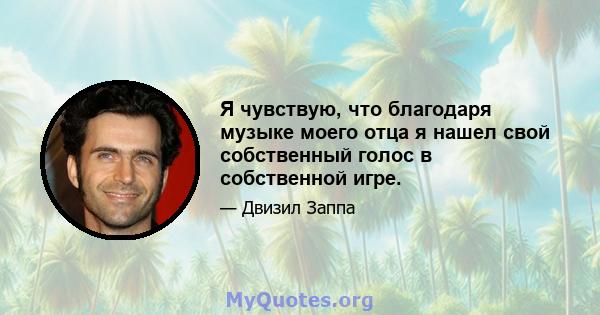 Я чувствую, что благодаря музыке моего отца я нашел свой собственный голос в собственной игре.

— Двизил Заппа

MyQuotes.org